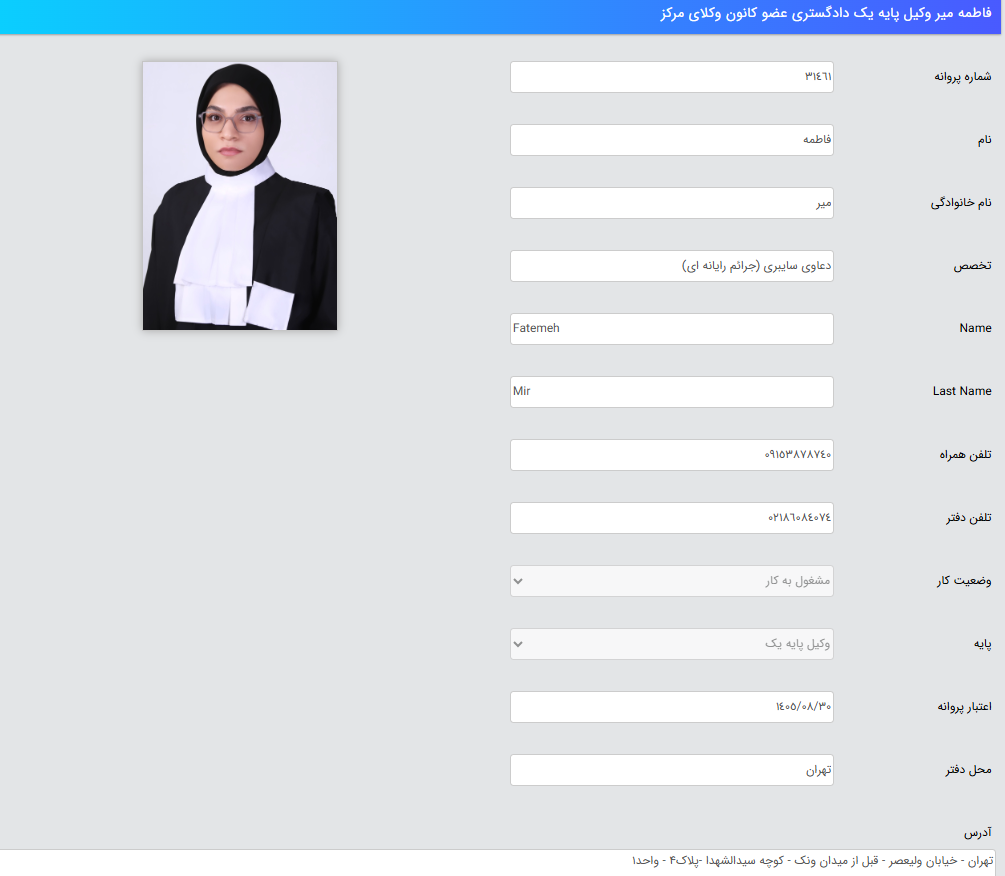 فاطمه میر وکیل پایه یک دادگستری عضو کانون وکلای مرکز

شماره پروانه
۳۱۴۶۱

نام
فاطمه

نام خانوادگی
میر

تخصص
دعاوی سایبری (جرائم رایانه ای)

Name
Fatemeh

Last Name
Mir

تلفن همراه
۰۹۱۵۳۸۷۸۷۴۰

تلفن دفتر
۰۲۱۸۶۰۸۴۰۷۴

وضعیت کار
مشغول به کار

پایه
وکیل پایه یک

اعتبار پروانه
۱۴۰۵/۰۸/۳۰

محل دفتر
تهران

آدرس
تهران - خیابان ولیعصر - قبل از میدان ونک - کوچه سیدالشهدا -پلاک۴ - واحد۱